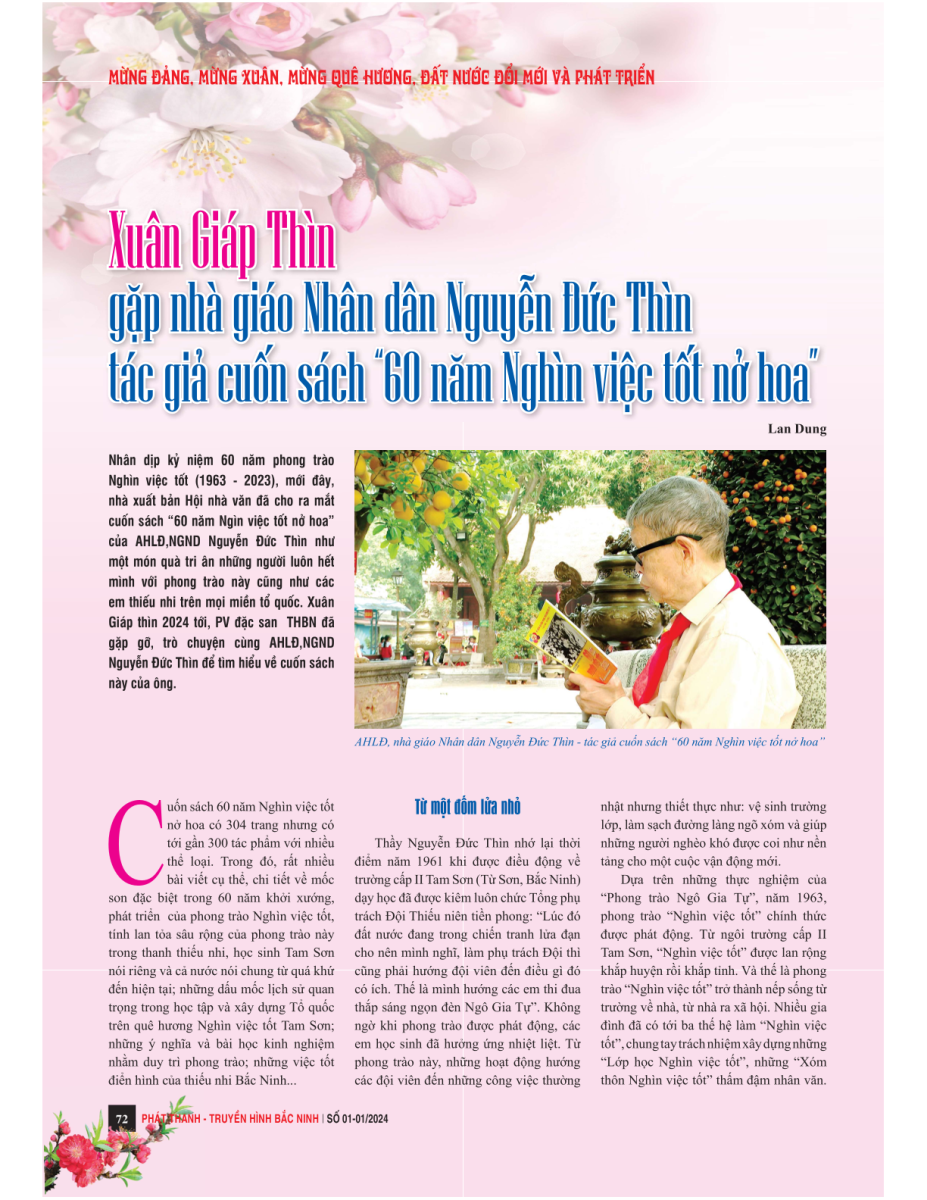 MỪNG ĐẢNG, MỪNG XUÂN, MỪNG QUÊ HƯƠNG, ĐẤT NƯỚC ĐỔI MỚI VÀ PHÁT TRIỂN

Xuân Giáp Thìn gặp nhà giáo Nhân dân Nguyễn Đức Thìn tác giả cuốn sách "60 năm Nghìn việc tốt nở hoa"

Lan Dung

Nhân dịp kỷ niệm 60 năm phong trào Nghìn việc tốt (1963 - 2023), mới đây, nhà xuất bản Hội nhà văn đã cho ra mắt cuốn sách "60 năm Ngìn việc tốt nở hoa" của AHLĐ,NGND Nguyễn Đức Thìn như một món quà tri ân những người luôn hết mình với phong trào này cũng như các em thiếu nhi trên mọi miền tổ quốc. Xuân Giáp thìn 2024 tới, PV đặc san THBN đã gặp gỡ, trò chuyện cùng AHLĐ,NGND Nguyễn Đức Thìn để tìm hiểu về cuốn sách này của ông.

AHLĐ, nhà giáo Nhân dân Nguyễn Đức Thìn - tác giả cuốn sách "60 năm Nghìn việc tốt nở hoa"

Cuốn sách 60 năm Nghìn việc tốt nở hoa có 304 trang nhưng có tới gần 300 tác phẩm với nhiều thể loại. Trong đó, rất nhiều bài viết cụ thể, chi tiết về mốc son đặc biệt trong 60 năm khởi xướng, phát triển của phong trào Nghìn việc tốt, tính lan tỏa sâu rộng của phong trào này trong thanh thiếu nhi, học sinh Tam Sơn nói riêng và cả nước nói chung từ quá khứ đến hiện tại; những dấu mốc lịch sử quan trọng trong học tập và xây dựng Tổ quốc trên quê hương Nghìn việc tốt Tam Sơn; những ý nghĩa và bài học kinh nghiệm nhằm duy trì phong trào; những việc tốt điển hình của thiếu nhi Bắc Ninh...

Từ một đốm lửa nhỏ

Thầy Nguyễn Đức Thìn nhớ lại thời điểm năm 1961 khi được điều động về trường cấp II Tam Sơn (Từ Sơn, Bắc Ninh) dạy học đã được kiêm luôn chức Tổng phụ trách Đội Thiếu niên tiền phong: "Lúc đó đất nước đang trong chiến tranh lửa đạn cho nên mình nghĩ, làm phụ trách Đội thì cũng phải hướng đội viên đến điều gì đó có ích. Thế là mình hướng các em thi đua thắp sáng ngọn đèn Ngô Gia Tự". Không ngờ khi phong trào được phát động, các em học sinh đã hưởng ứng nhiệt liệt. Từ phong trào này, những hoạt động hướng các đội viên đến những công việc thường nhật nhưng thiết thực như: vệ sinh trường lớp, làm sạch đường làng ngõ xóm và giúp những người nghèo khó được coi như nền tảng cho một cuộc vận động mới.

Dựa trên những thực nghiệm của "Phong trào Ngô Gia Tự", năm 1963, phong trào "Nghìn việc tốt" chính thức được phát động. Từ ngôi trường cấp II Tam Sơn, "Nghìn việc tốt" được lan rộng khắp huyện rồi khắp tỉnh. Và thế là phong trào "Nghìn việc tốt" trở thành nếp sống từ trường về nhà, từ nhà ra xã hội. Nhiều gia đình đã có tới ba thế hệ làm "Nghìn việc tốt", chung tay trách nhiệm xây dựng những "Lớp học Nghìn việc tốt", những "Xóm thôn Nghìn việc tốt" thấm đậm nhân văn.

72 PHÁT THANH - TRUYỀN HÌNH BẮC NINH | SỐ 01-01/2024